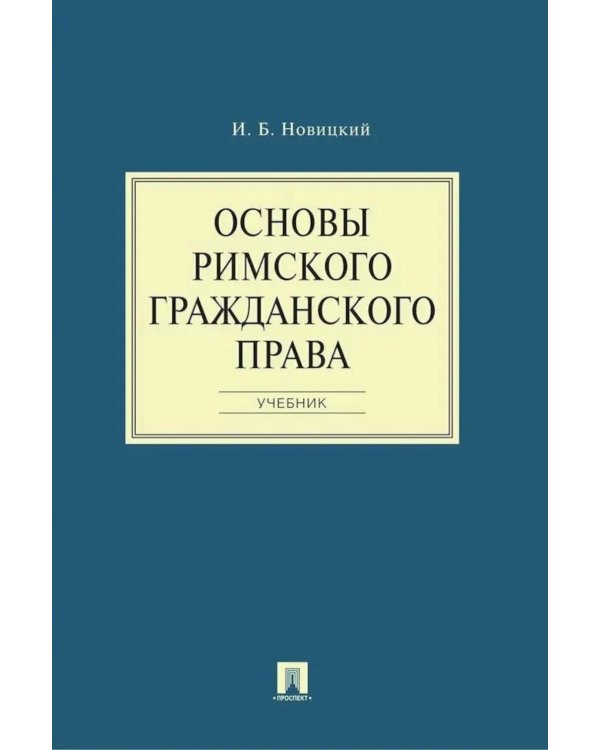 И. Б. Новицкий

ОСНОВЫ РИМСКОГО ГРАЖДАНСКОГО ПРАВА

УЧЕБНИК

ПРОСПЕКТ